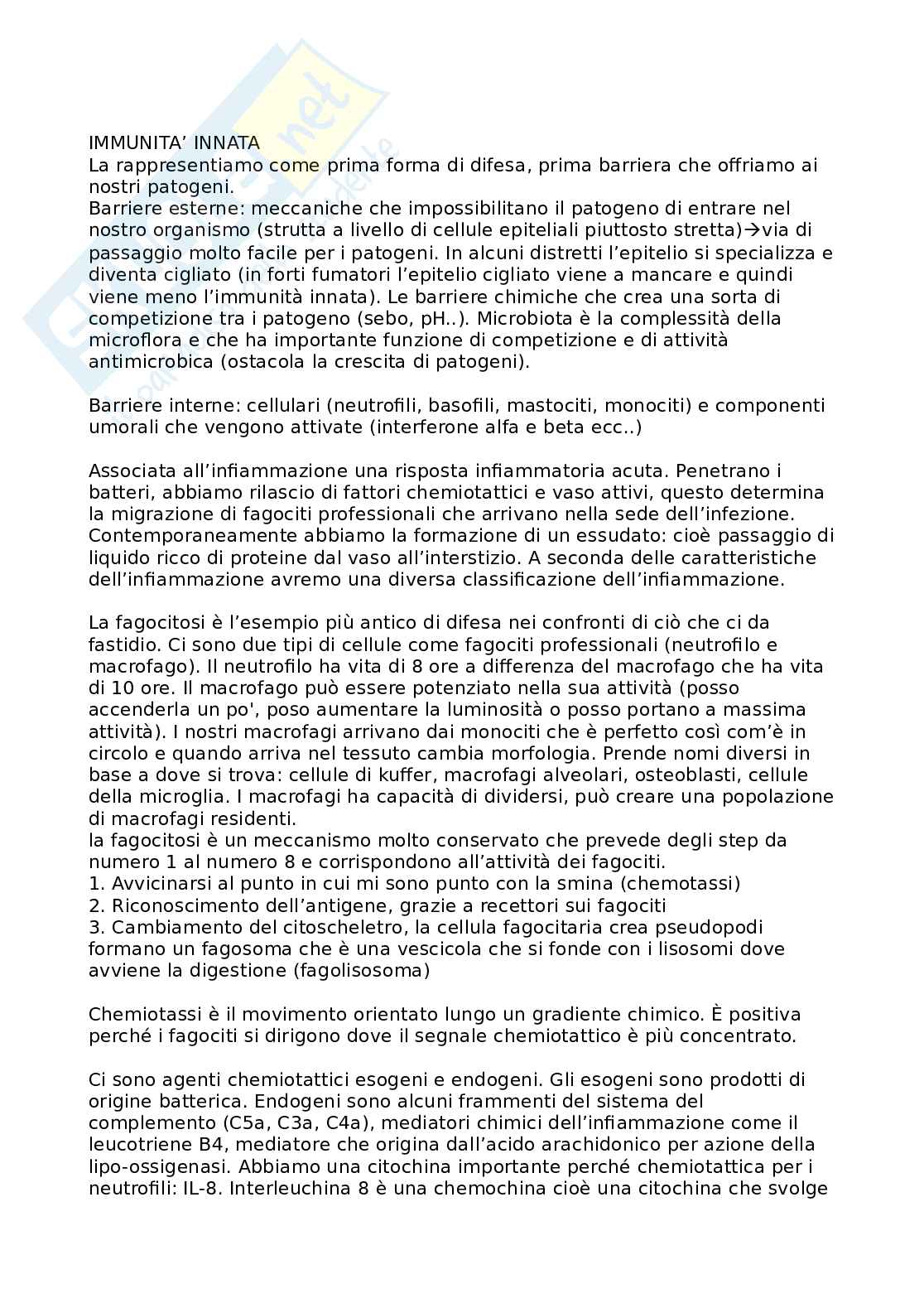 IMMUNITA' INNATA
La rappresentiamo come prima forma di difesa, prima barriera che offriamo ai nostri patogeni.
Barriere esterne: meccaniche che impossibilitano il patogeno di entrare nel nostro organismo (strutta a livello di cellule epiteliali piuttosto stretta)→via di passaggio molto facile per i patogeni. In alcuni distretti l'epitelio si specializza e diventa cigliato (in forti fumatori l'epitelio cigliato viene a mancare e quindi viene meno l'immunità innata). Le barriere chimiche che crea una sorta di competizione tra i patogeno (sebo, pH..). Microbiota è la complessità della microflora e che ha importante funzione di competizione e di attività antimicrobica (ostacola la crescita di patogeni).

Barriere interne: cellulari (neutrofili, basofili, mastociti, monociti) e componenti umorali che vengono attivate (interferone alfa e beta ecc..)

Associata all'infiammazione una risposta infiammatoria acuta. Penetrano i batteri, abbiamo rilascio di fattori chemiotattici e vaso attivi, questo determina la migrazione di fagociti professionali che arrivano nella sede dell'infezione. Contemporaneamente abbiamo la formazione di un essudato: cioè passaggio di liquido ricco di proteine dal vaso all'interstizio. A seconda delle caratteristiche dell'infiammazione avremo una diversa classificazione dell'infiammazione.

La fagocitosi è l'esempio più antico di difesa nei confronti di ciò che ci da fastidio. Ci sono due tipi di cellule come fagociti professionali (neutrofilo e macrofago). Il neutrofilo ha vita di 8 ore a differenza del macrofago che ha vita di 10 ore. Il macrofago può essere potenziato nella sua attività (posso accenderla un po', poso aumentare la luminosità o posso portano a massima attività). I nostri macrofagi arrivano dai monociti che è perfetto così com'è in circolo e quando arriva nel tessuto cambia morfologia. Prende nomi diversi in base a dove si trova: cellule di kuffer, macrofagi alveolari, osteoblasti, cellule della microglia. I macrofagi ha capacità di dividersi, può creare una popolazione di macrofagi residenti.
la fagocitosi è un meccanismo molto conservato che prevede degli step da numero 1 al numero 8 e corrispondono all'attività dei fagociti.
1. Avvicinarsi al punto in cui mi sono punto con la smina (chemotassi)
2. Riconoscimento dell'antigene, grazie a recettori sui fagociti
3. Cambiamento del citoscheletro, la cellula fagocitaria crea pseudopodi formano un fagosoma che è una vescicola che si fonde con i lisosomi dove avviene la digestione (fagolisosoma)

Chemiotassi è il movimento orientato lungo un gradiente chimico. È positiva perché i fagociti si dirigono dove il segnale chemiotattico è più concentrato.

Ci sono agenti chemiotattici esogeni e endogeni. Gli esogeni sono prodotti di origine batterica. Endogeni sono alcuni frammenti del sistema del complemento (C5a, C3a, C4a), mediatori chimici dell'infiammazione come il leucotriene B4, mediatore che origina dall'acido arachidonico per azione della lipo-ossigenasi. Abbiamo una citochina importante perché chemiotattica per i neutrofili: IL-8. Interleuchina 8 è una chemochina cioè una citochina che svolge